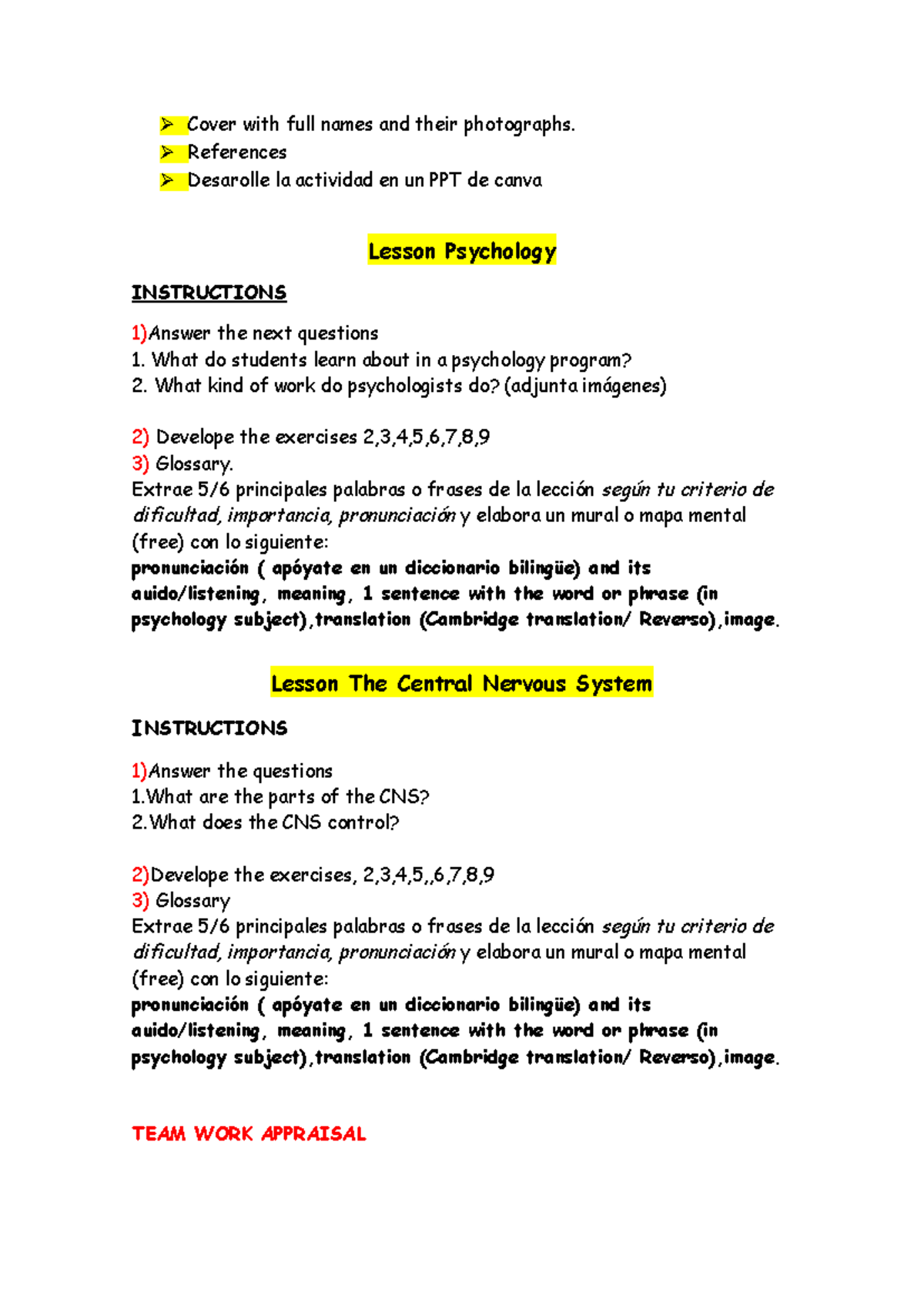 ➢ Cover with full names and their photographs.
➢ References
➢ Desarolle la actividad en un PPT de canva

Lesson Psychology

INSTRUCTIONS

1)Answer the next questions
1. What do students learn about in a psychology program?
2. What kind of work do psychologists do? (adjunta imágenes)

2) Develope the exercises 2,3,4,5,6,7,8,9
3) Glossary.
Extrae 5/6 principales palabras o frases de la lección según tu criterio de dificultad, importancia, pronunciación y elabora un mural o mapa mental (free) con lo siguiente:
pronunciación ( apóyate en un diccionario bilingüe) and its auido/listening, meaning, 1 sentence with the word or phrase (in psychology subject),translation (Cambridge translation/ Reverso),image.

Lesson The Central Nervous System

INSTRUCTIONS

1)Answer the questions
1.What are the parts of the CNS?
2.What does the CNS control?

2)Develope the exercises, 2,3,4,5,,6,7,8,9
3) Glossary
Extrae 5/6 principales palabras o frases de la lección según tu criterio de dificultad, importancia, pronunciación y elabora un mural o mapa mental (free) con lo siguiente:
pronunciación ( apóyate en un diccionario bilingüe) and its auido/listening, meaning, 1 sentence with the word or phrase (in psychology subject),translation (Cambridge translation/ Reverso),image.

TEAM WORK APPRAISAL